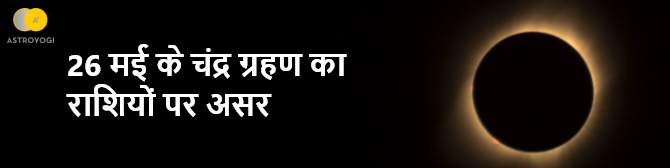 ASTROYOGI

26 मई के चंद्र ग्रहण का राशियों पर असर